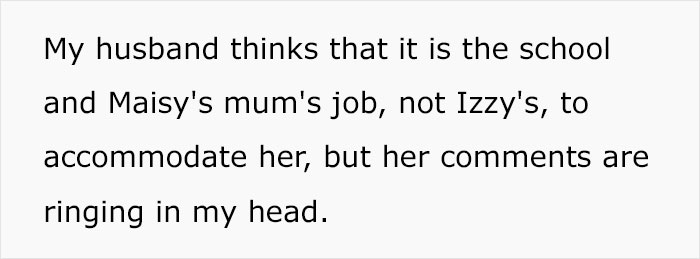 My husband thinks that it is the school and Maisy's mum's job, not Izzy's, to accommodate her, but her comments are ringing in my head.